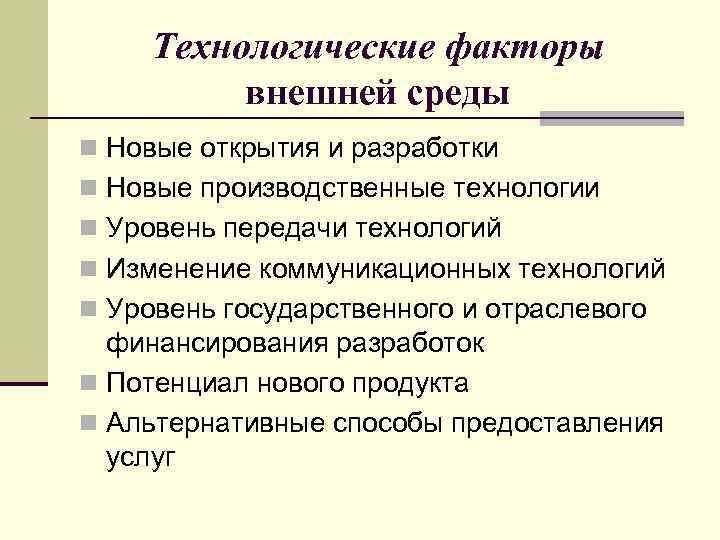 Технологические факторы внешней среды

Новые открытия и разработки
Новые производственные технологии
Уровень передачи технологий
Изменение коммуникационных технологий
Уровень государственного и отраслевого финансирования разработок
Потенциал нового продукта
Альтернативные способы предоставления услуг